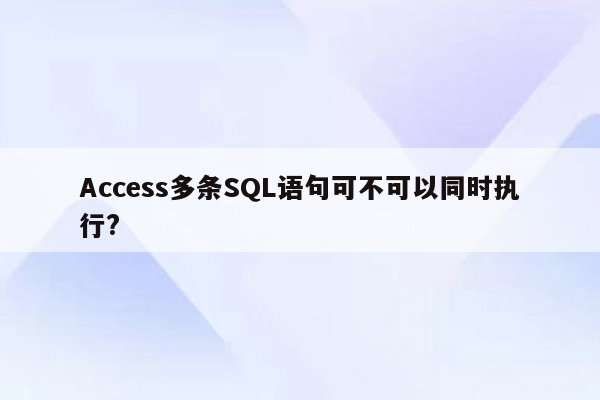 Access多条SQL语句可不可以同时执行?